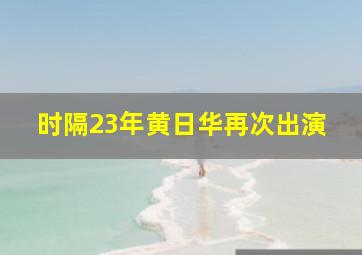 时隔23年黄日华再次出演